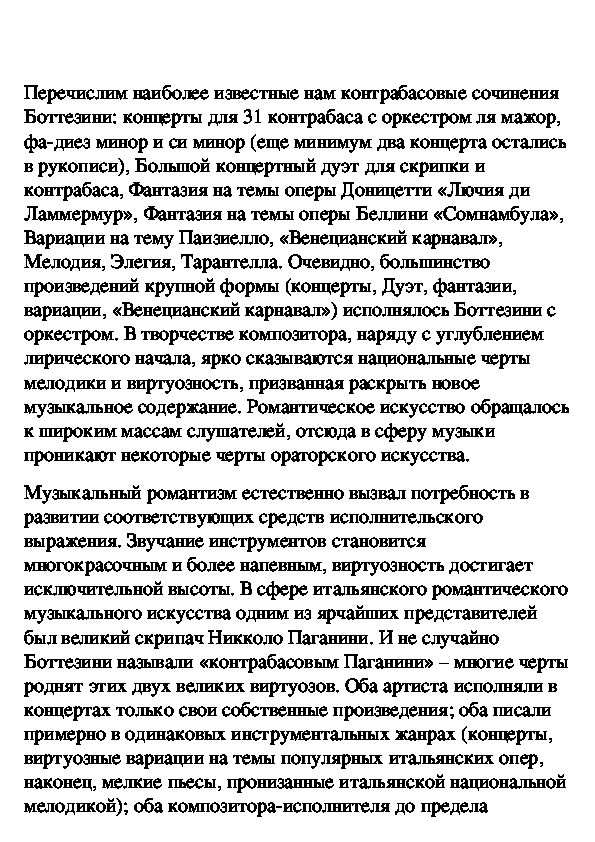 Перечислим наиболее известные нам контрабасовые сочинения Боттезини: концерты для 31 контрабаса с оркестром ля мажор, фа-диез минор и си минор (еще минимум два концерта остались в рукописи), Большой концертный дуэт для скрипки и контрабаса, Фантазия на темы оперы Доницетти «Лючия ди Ламмермур», Фантазия на темы оперы Беллини «Сомнамбула», Вариации на тему Паизиелло, «Венецианский карнавал», Мелодия, Элегия, Тарантелла. Очевидно, большинство произведений крупной формы (концерты, Дуэт, фантазии, вариации, «Венецианский карнавал») исполнялось Боттезини с оркестром. В творчестве композитора, наряду с углублением лирического начала, ярко сказываются национальные черты мелодики и виртуозность, призванная раскрыть новое музыкальное содержание. Романтическое искусство обращалось к широким массам слушателей, отсюда в сферу музыки проникают некоторые черты ораторского искусства.

Музыкальный романтизм естественно вызвал потребность в развитии соответствующих средств исполнительского выражения. Звучание инструментов становится многокрасочным и более напевным, виртуозность достигает исключительной высоты. В сфере итальянского романтического музыкального искусства одним из ярчайших представителей был великий скрипач Никколо Паганини. И не случайно Боттезини называли «контрабасовым Паганини» – многие черты роднят этих двух великих виртуозов. Оба артиста исполняли в концертах только свои собственные произведения; оба писали примерно в одинаковых инструментальных жанрах (концерты, виртуозные вариации на темы популярных итальянских опер, наконец, мелкие пьесы, пронизанные итальянской национальной мелодикой); оба композитора-исполнителя до предела